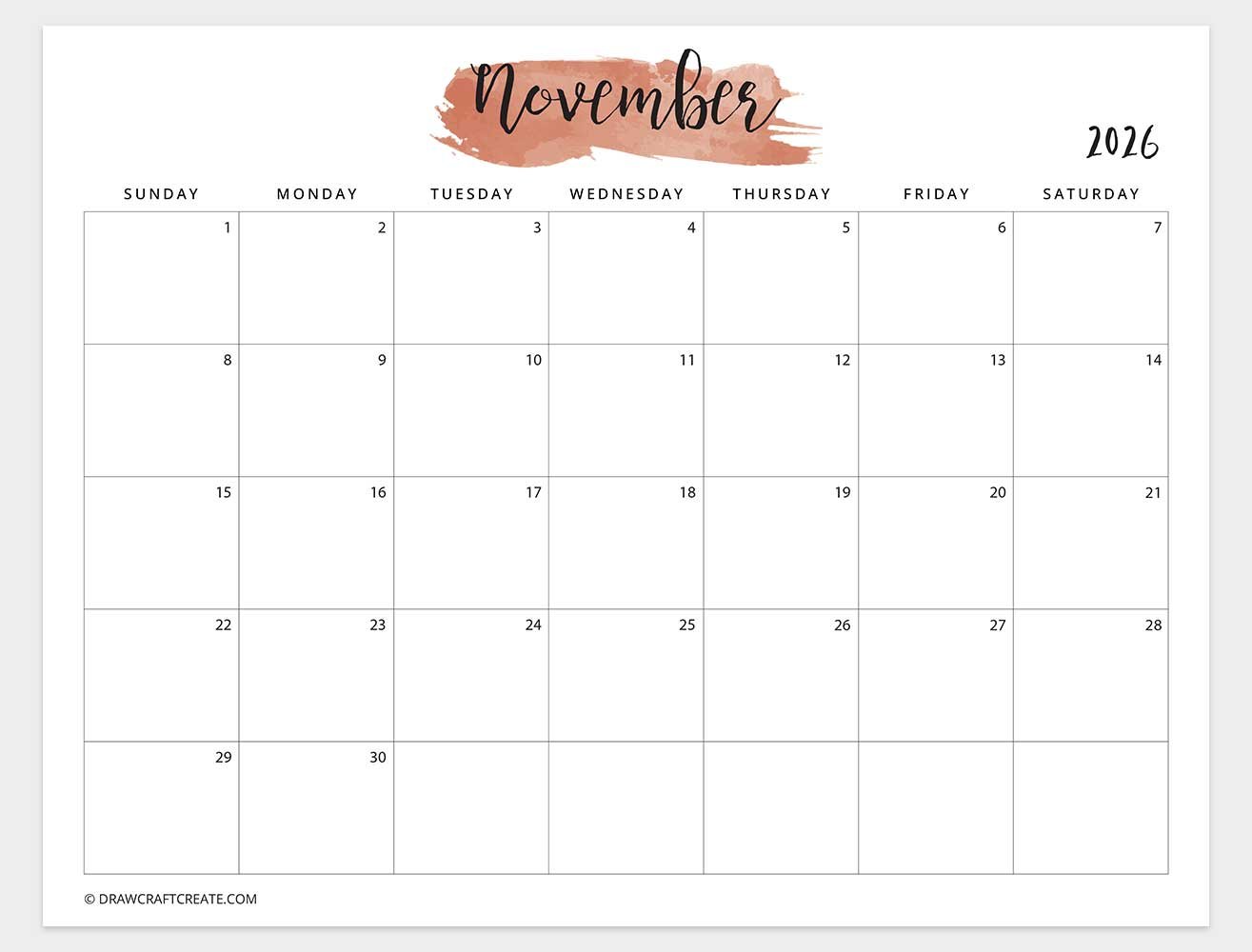 November

2026

| SUNDAY | MONDAY | TUESDAY | WEDNESDAY | THURSDAY | FRIDAY | SATURDAY |
|---|---|---|---|---|---|---|
| 1 | 2 | 3 | 4 | 5 | 6 | 7 |
| 8 | 9 | 10 | 11 | 12 | 13 | 14 |
| 15 | 16 | 17 | 18 | 19 | 20 | 21 |
| 22 | 23 | 24 | 25 | 26 | 27 | 28 |
| 29 | 30 | | | | | |

© DRAWCRAFTCREATE.COM